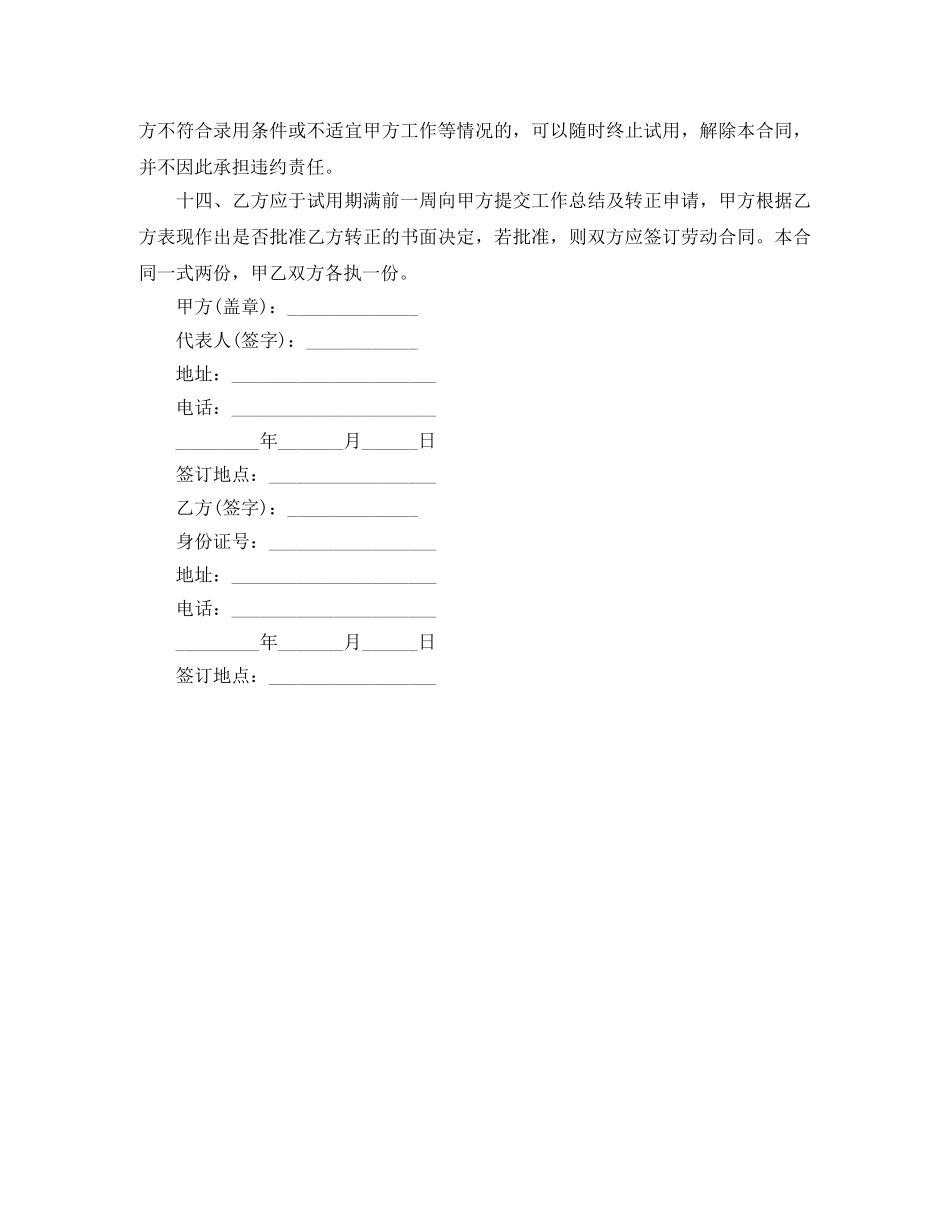 方不符合录用条件或不适宜甲方工作等情况的，可以随时终止试用，解除本合同，并不因此承担违约责任。

十四、乙方应于试用期满前一周向甲方提交工作总结及转正申请，甲方根据乙方表现作出是否批准乙方转正的书面决定，若批准，则双方应签订劳动合同。本合同一式两份，甲乙双方各执一份。

甲方(盖章)：______________

代表人(签字)：____________

地址：______________________

电话：______________________

_________年_______月______日

签订地点：__________________

乙方(签字)：______________

身份证号：__________________

地址：______________________

电话：______________________

_________年_______月______日

签订地点：__________________